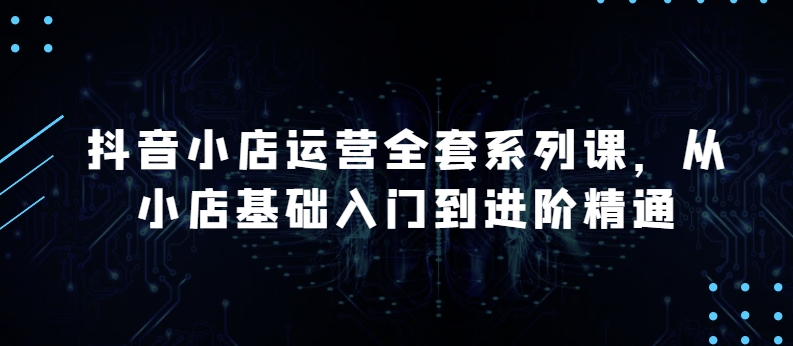 抖音小店运营全套系列课，从小店基础入门到进阶精通